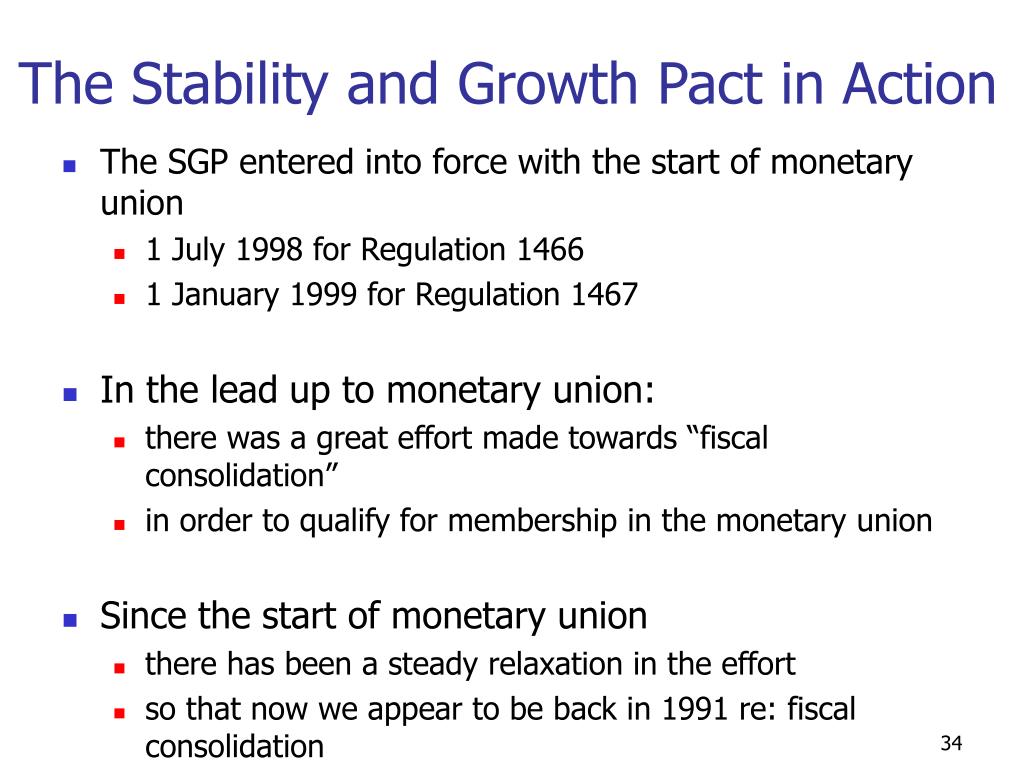 The Stability and Growth Pact in Action

- The SGP entered into force with the start of monetary union
  - 1 July 1998 for Regulation 1466
  - 1 January 1999 for Regulation 1467

- In the lead up to monetary union:
  - there was a great effort made towards “fiscal consolidation”
  - in order to qualify for membership in the monetary union

- Since the start of monetary union
  - there has been a steady relaxation in the effort
  - so that now we appear to be back in 1991 re: fiscal consolidation

34